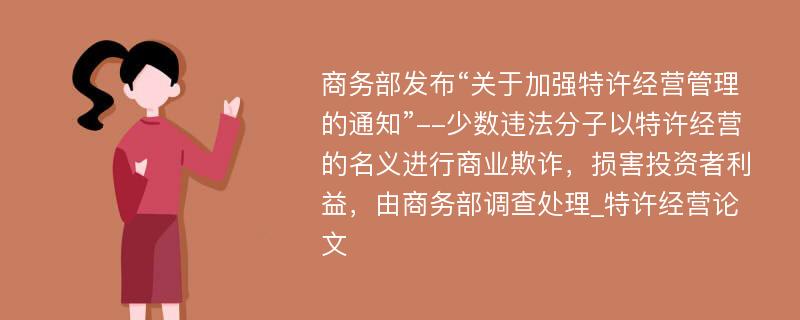 商务部发布“关于加强特许经营管理的通知”--少数违法分子以特许经营的名义进行商业欺诈，损害投资者利益，由商务部调查处理_特许经营论文